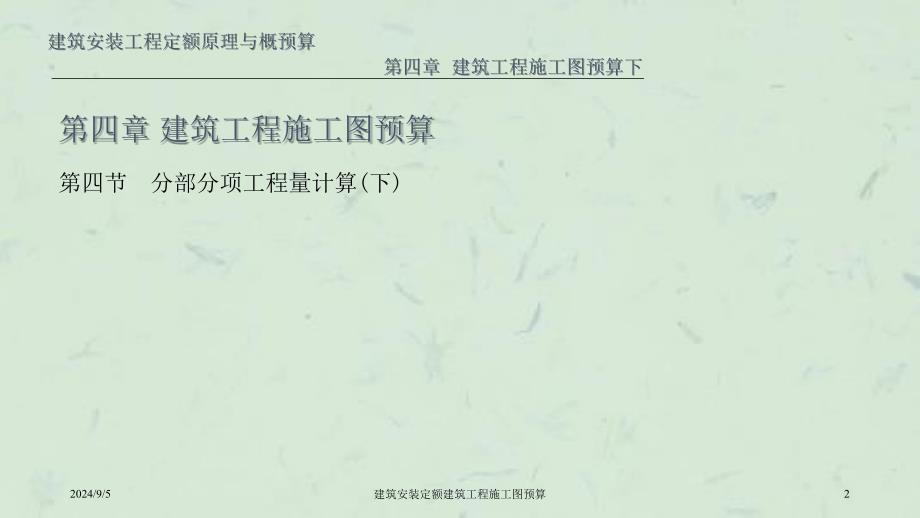 建筑安装工程定额原理与概预算

第四章 建筑工程施工图预算下

第四章 建筑工程施工图预算

第四节 分部分项工程量计算(下)

2024/9/5

建筑安装定额建筑工程施工图预算

2